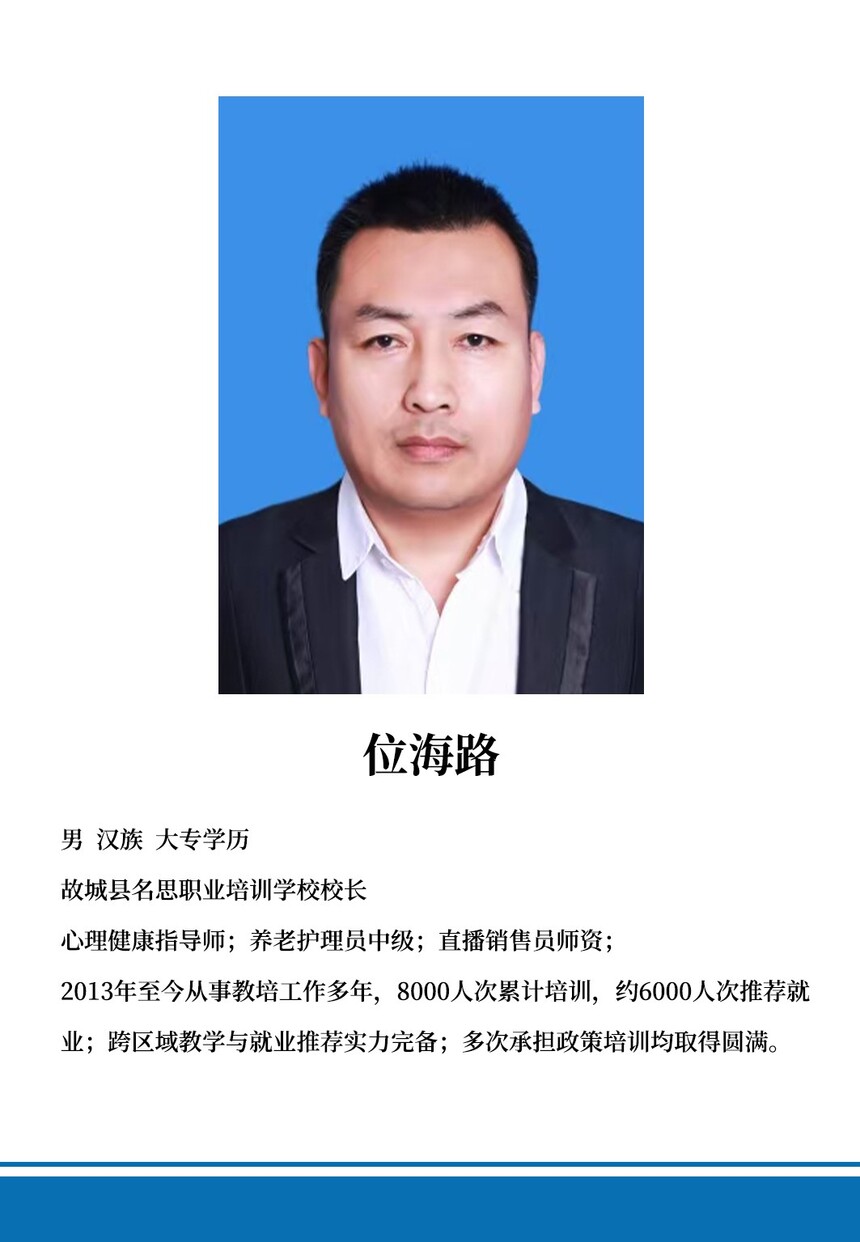 位海路

男 汉族 大专学历

故城县名思职业培训学校校长

心理健康指导师；养老护理员中级；直播销售员师资；

2013年至今从事教培工作多年，8000人次累计培训，约6000人次推荐就业；跨区域教学与就业推荐实力完备；多次承担政策培训均取得圆满。